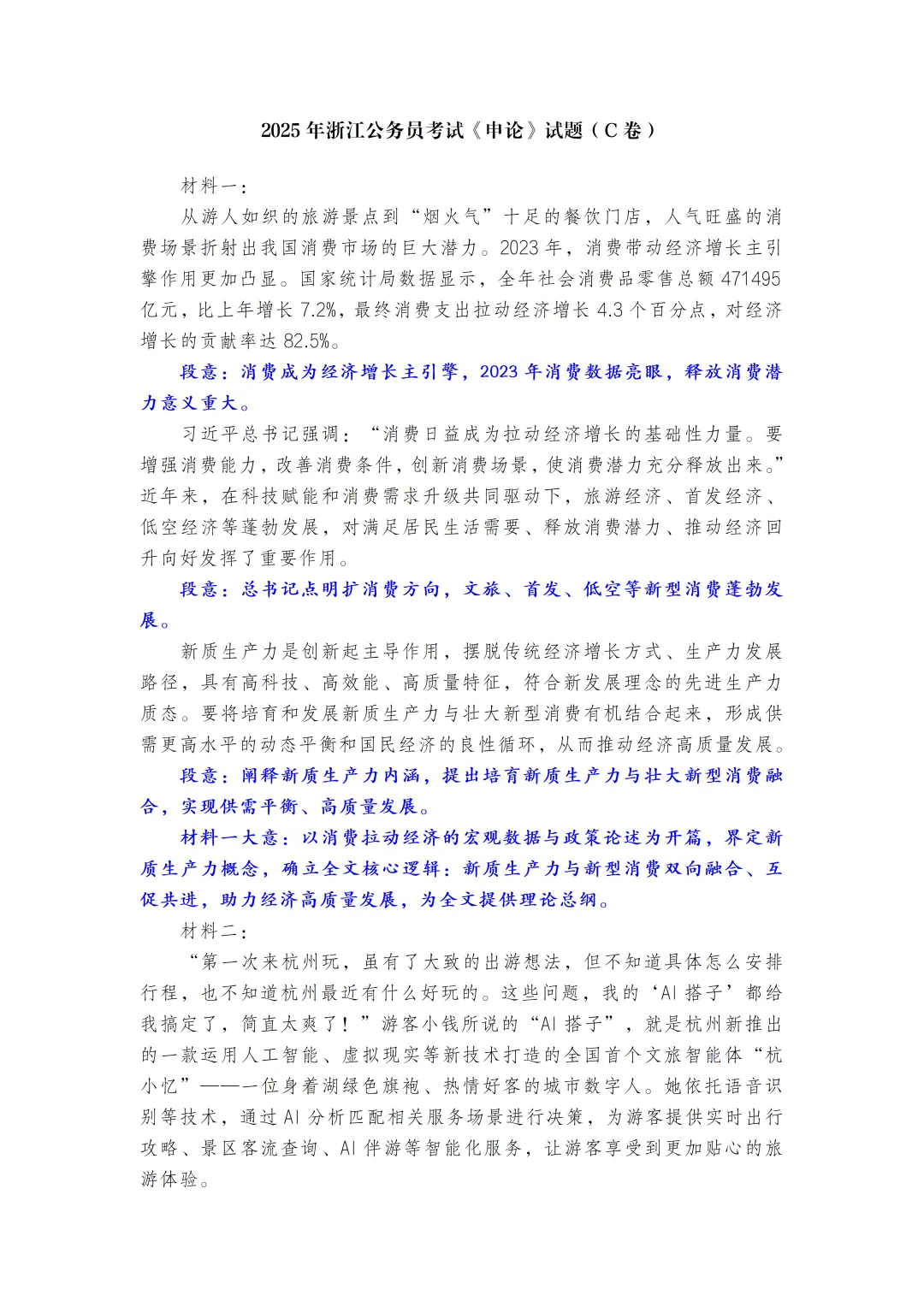 2025 年浙江公务员考试《申论》试题（C 卷）

材料一：

从游人如织的旅游景点到“烟火气”十足的餐饮门店，人气旺盛的消费场景折射出我国消费市场的巨大潜力。2023 年，消费带动经济增长主引擎作用更加凸显。国家统计局数据显示，全年社会消费品零售总额 471495 亿元，比上年增长 7.2%，最终消费支出拉动经济增长 4.3 个百分点，对经济增长的贡献率达 82.5%。

段意：消费成为经济增长主引擎，2023 年消费数据亮眼，释放消费潜力意义重大。

习近平总书记强调：“消费日益成为拉动经济增长的基础性力量。要增强消费能力，改善消费条件，创新消费场景，使消费潜力充分释放出来。”近年来，在科技赋能和消费需求升级共同驱动下，旅游经济、首发经济、低空经济等蓬勃发展，对满足居民生活需要、释放消费潜力、推动经济回升向好发挥了重要作用。

段意：总书记点明扩消费方向，文旅、首发、低空等新型消费蓬勃发展。

新质生产力是创新起主导作用，摆脱传统经济增长方式、生产力发展路径，具有高科技、高效能、高质量特征，符合新发展理念的先进生产力质态。要将培育和发展新质生产力与壮大新型消费有机结合起来，形成供需更高水平的动态平衡和国民经济的良性循环，从而推动经济高质量发展。

段意：阐释新质生产力内涵，提出培育新质生产力与壮大新型消费融合，实现供需平衡、高质量发展。

材料一大意：以消费拉动经济的宏观数据与政策论述为开篇，界定新质生产力概念，确立全文核心逻辑：新质生产力与新型消费双向融合、互促共进，助力经济高质量发展，为全文提供理论总纲。

材料二：

“第一次来杭州玩，虽有了大致的出游想法，但不知道具体怎么安排行程，也不知道杭州最近有什么好玩的。这些问题，我的‘AI 搭子’都给我搞定了，简直太爽了！”游客小钱所说的“AI 搭子”，就是杭州新推出的一款运用人工智能、虚拟现实等新技术打造的全国首个文旅智能体“杭小忆”——一位身着湖绿色旗袍、热情好客的城市数字人。她依托语音识别等技术，通过 AI 分析匹配相关服务场景进行决策，为游客提供实时出行攻略、景区客流查询、AI 伴游等智能化服务，让游客享受到更加贴心的旅游体验。